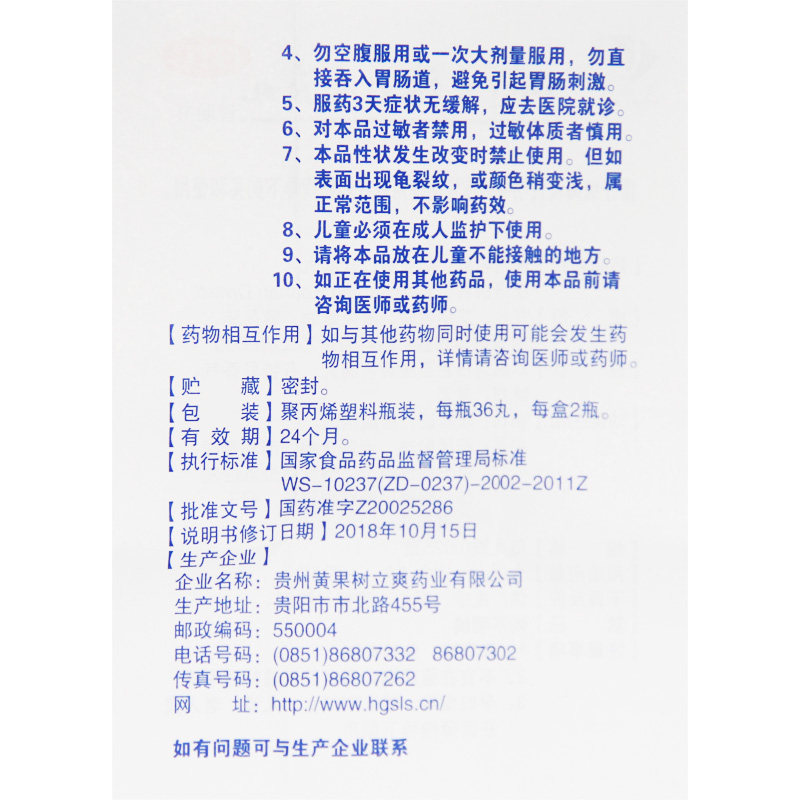 4、勿空腹服用或一次大剂量服用，勿直接吞入胃肠道，避免引起胃肠刺激。
5、服药3天症状无缓解，应去医院就诊。
6、对本品过敏者禁用，过敏体质者慎用。
7、本品性状发生改变时禁止使用。但如表面出现龟裂纹，或颜色稍变浅，属正常范围，不影响药效。
8、儿童必须在成人监护下使用。
9、请将本品放在儿童不能接触的地方。
10、如正在使用其他药品，使用本品前请咨询医师或药师。

【药物相互作用】如与其他药物同时使用可能会发生药物相互作用，详情请咨询医师或药师。
【贮　　藏】密封。
【包　　装】聚丙烯塑料瓶装，每瓶36丸，每盒2瓶。
【有 效 期】24个月。
【执行标准】国家食品药品监督管理局标准 WS-10237(ZD-0237)-2002-2011Z
【批准文号】国药准字Z20025286
【说明书修订日期】2018年10月15日
【生产企业】
企业名称：贵州黄果树立爽药业有限公司
生产地址：贵阳市市北路455号
邮政编码：550004
电话号码：(0851)86807332　86807302
传真号码：(0851)86807262
网　　址：http://www.hgsls.cn/

如有问题可与生产企业联系